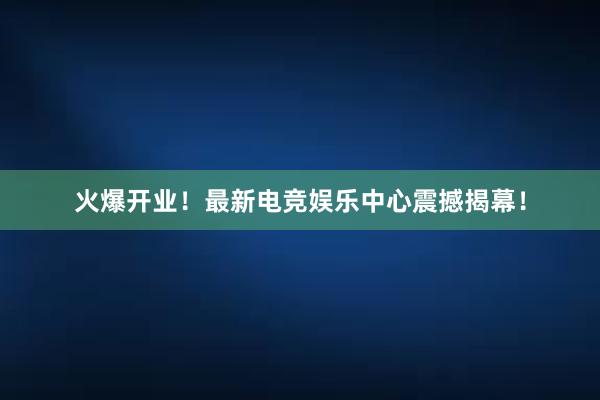 火爆开业！最新电竞娱乐中心震撼揭幕！